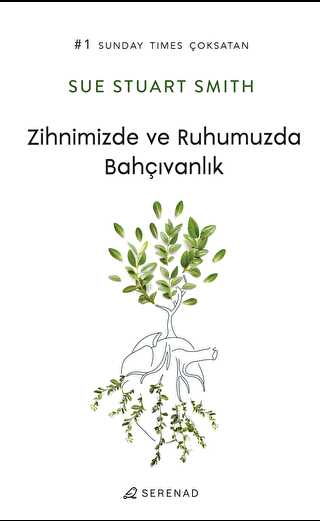 #1 SUNDAY TIMES ÇOKSATAN

SUE STUART SMITH

Zihnimizde ve Ruhumuzda Bahçıvanlık

SERENAD